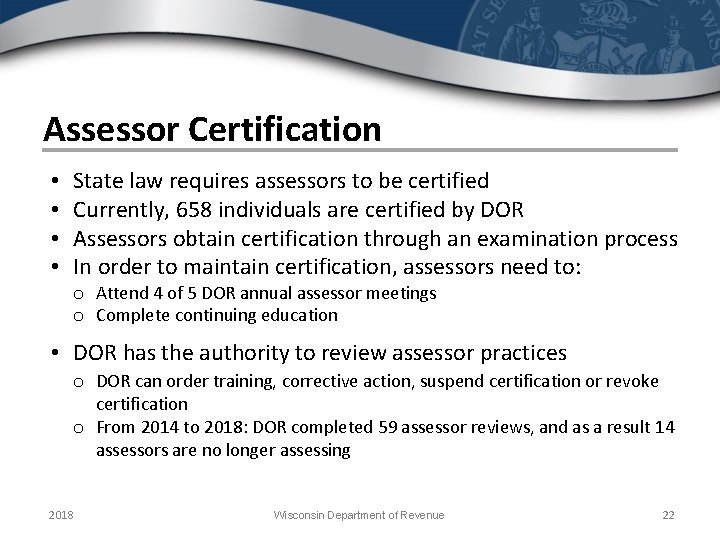 Assessor Certification

• State law requires assessors to be certified
• Currently, 658 individuals are certified by DOR
• Assessors obtain certification through an examination process
• In order to maintain certification, assessors need to:
  o Attend 4 of 5 DOR annual assessor meetings
  o Complete continuing education

• DOR has the authority to review assessor practices
  o DOR can order training, corrective action, suspend certification or revoke certification
  o From 2014 to 2018: DOR completed 59 assessor reviews, and as a result 14 assessors are no longer assessing

2018   Wisconsin Department of Revenue   22